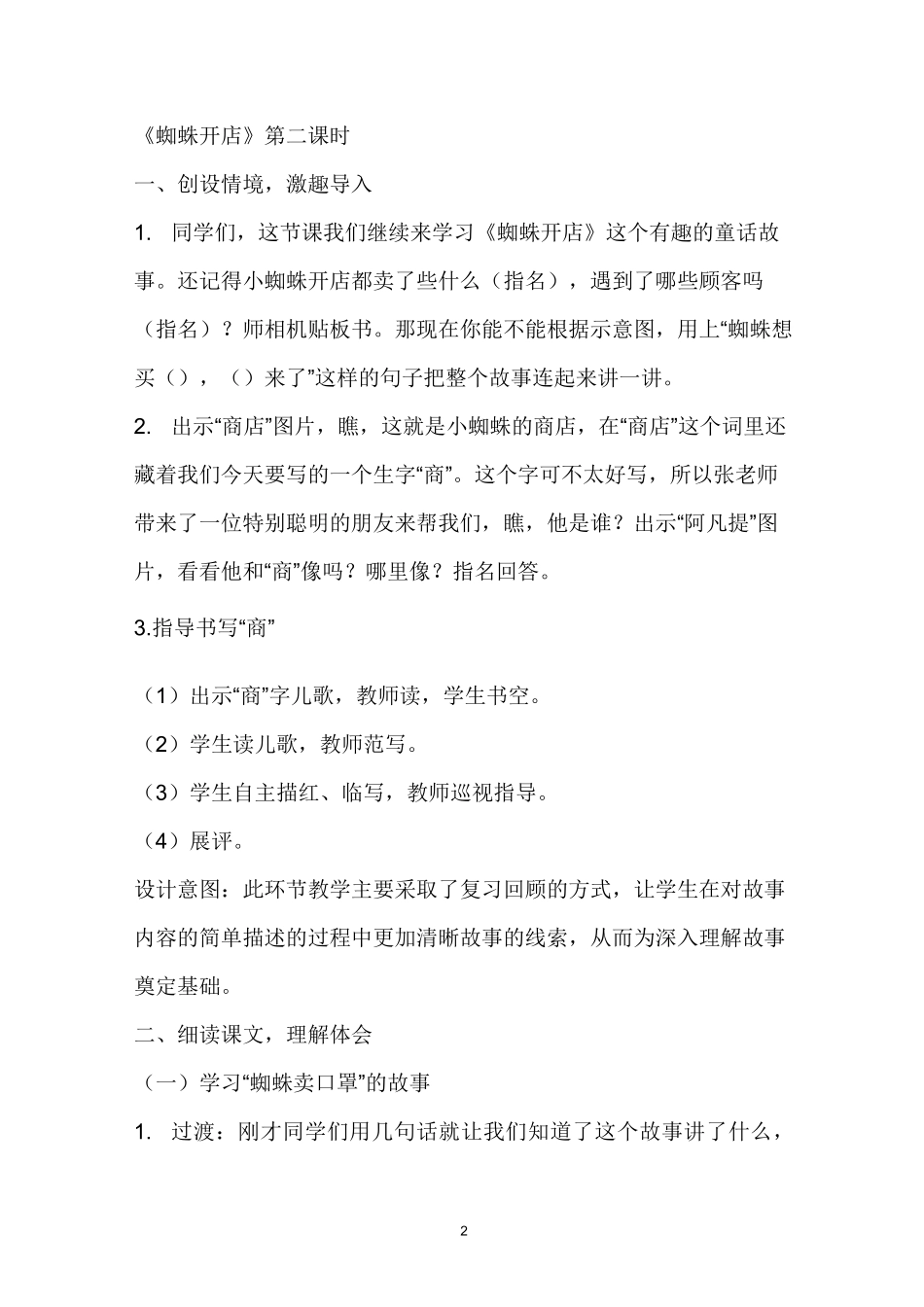 《蜘蛛开店》第二课时

一、创设情境，激趣导入

1. 同学们，这节课我们继续来学习《蜘蛛开店》这个有趣的童话故事。还记得小蜘蛛开店都卖了些什么（指名），遇到了哪些顾客吗（指名）？师相机贴板书。那现在你能不能根据示意图，用上“蜘蛛想买（），（）来了”这样的句子把整个故事连起来讲一讲。

2. 出示“商店”图片，瞧，这就是小蜘蛛的商店，在“商店”这个词里还藏着我们今天要写的一个生字“商”。这个字可不太好写，所以张老师带来了一位特别聪明的朋友来帮我们，瞧，他是谁？出示“阿凡提”图片，看看他和“商”像吗？哪里像？指名回答。

3.指导书写“商”

（1）出示“商”字儿歌，教师读，学生书空。

（2）学生读儿歌，教师范写。

（3）学生自主描红、临写，教师巡视指导。

（4）展评。

设计意图：此环节教学主要采取了复习回顾的方式，让学生在对故事内容的简单描述的过程中更加清晰故事的线索，从而为深入理解故事奠定基础。

二、细读课文，理解体会

（一）学习“蜘蛛卖口罩”的故事

1. 过渡：刚才同学们用几句话就让我们知道了这个故事讲了什么，

2